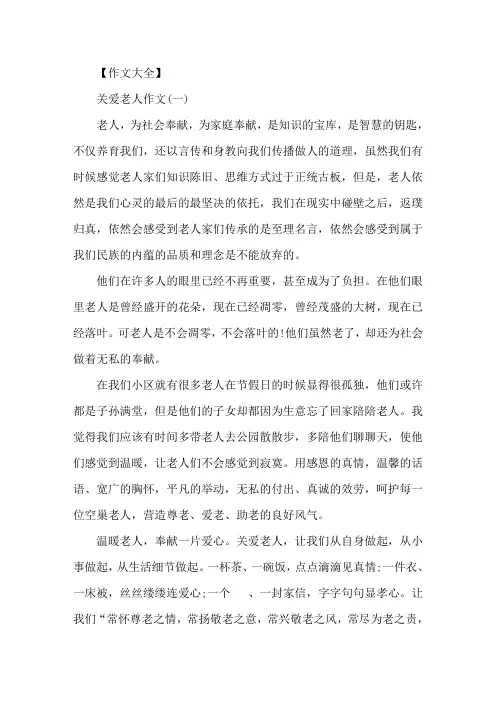 【作文大全】

关爱老人作文(一)

老人，为社会奉献，为家庭奉献，是知识的宝库，是智慧的钥匙，不仅养育我们，还以言传和身教向我们传播做人的道理，虽然我们有时候感觉老人家们知识陈旧、思维方式过于正统古板，但是，老人依然是我们心灵的最后的最坚决的依托，我们在现实中碰壁之后，返璞归真，依然会感受到老人家们传承的是至理名言，依然会感受到属于我们民族的内蕴的品质和理念是不能放弃的。

他们在许多人的眼里已经不再重要，甚至成为了负担。在他们眼里老人是曾经盛开的花朵，现在已经凋零，曾经茂盛的大树，现在已经落叶。可老人是不会凋零，不会落叶的!他们虽然老了，却还为社会做着无私的奉献。

在我们小区就有很多老人在节假日的时候显得很孤独，他们或许都是子孙满堂，但是他们的子女却都因为生意忘了回家陪陪老人。我觉得我们应该有时间多带老人去公园散散步，多陪他们聊聊天，使他们感觉到温暖，让老人们不会感觉到寂寞。用感恩的真情，温馨的话语、宽广的胸怀，平凡的举动，无私的付出、真诚的效劳，呵护每一位空巢老人，营造尊老、爱老、助老的良好风气。

温暖老人，奉献一片爱心。关爱老人，让我们从自身做起，从小事做起，从生活细节做起。一杯茶、一碗饭，点点滴滴见真情;一件衣、一床被，丝丝缕缕连爱心;一个　　、一封家信，字字句句显孝心。让我们“常怀尊老之情，常扬敬老之意，常兴敬老之风，常尽为老之责，